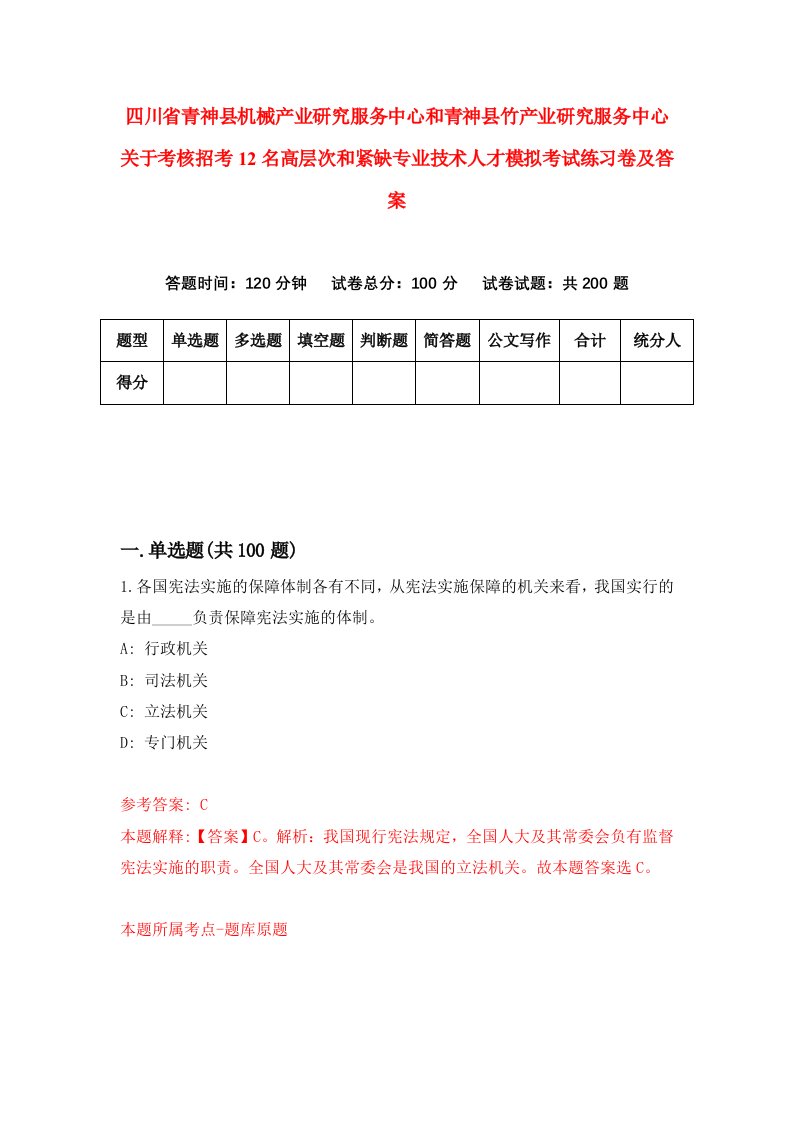 四川省青神县机械产业研究服务中心和青神县竹产业研究服务中心关于考核招考12名高层次和紧缺专业技术人才模拟考试练习卷及答案

答题时间：120分钟　试卷总分：100分　试卷试题：共200题

| 题型 | 单选题 | 多选题 | 填空题 | 判断题 | 简答题 | 公文写作 | 合计 | 统分人 |
|---|---|---|---|---|---|---|---|---|
| 得分 | | | | | | | | |

一.单选题(共100题)

1.各国宪法实施的保障体制各有不同，从宪法实施保障的机关来看，我国实行的是由_____负责保障宪法实施的体制。

A: 行政机关

B: 司法机关

C: 立法机关

D: 专门机关

参考答案: C

本题解释:【答案】C。解析：我国现行宪法规定，全国人大及其常委会负有监督宪法实施的职责。全国人大及其常委会是我国的立法机关。故本题答案选C。

本题所属考点-题库原题